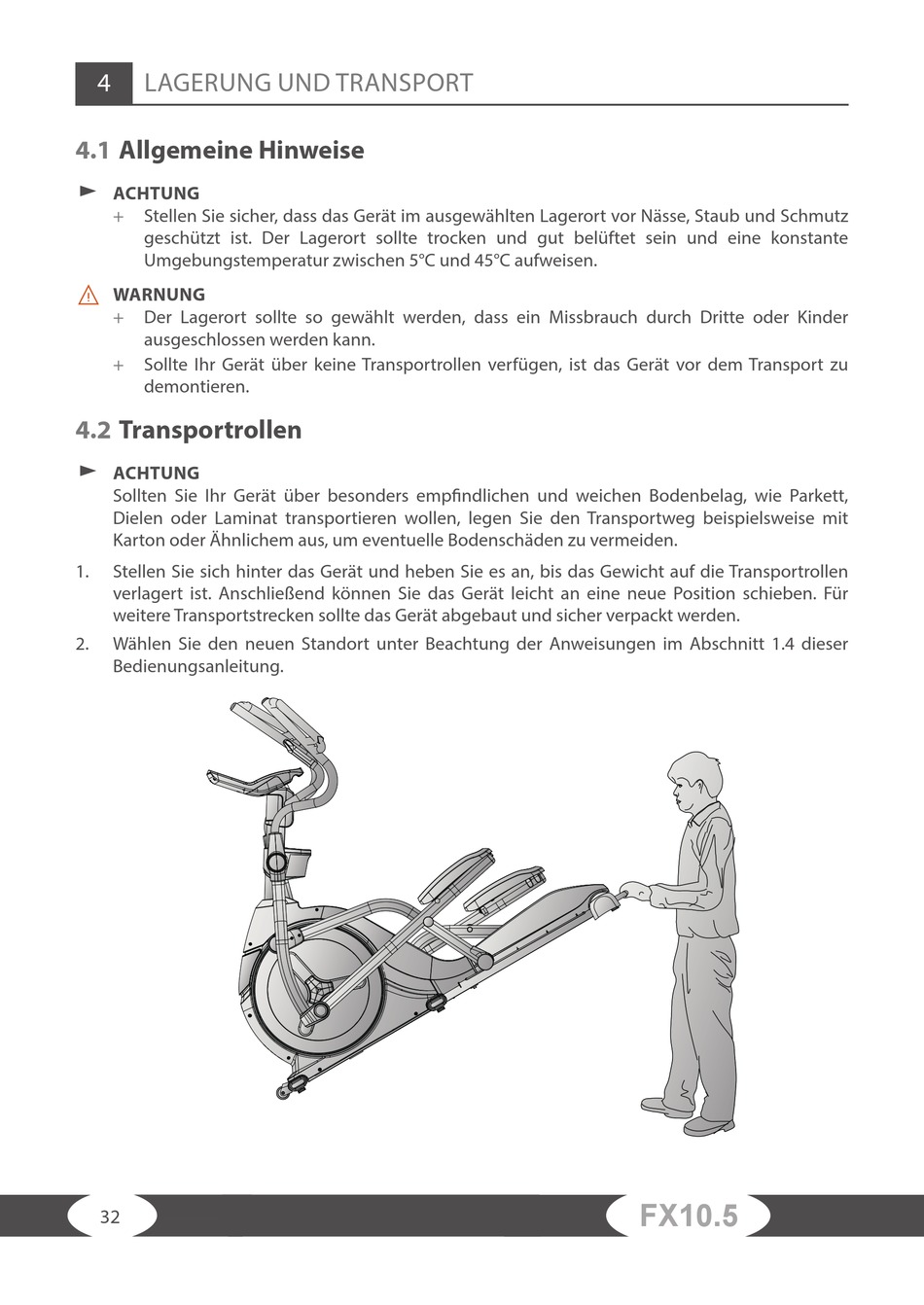 4 LAGERUNG UND TRANSPORT

4.1 Allgemeine Hinweise

ACHTUNG
+ Stellen Sie sicher, dass das Gerät im ausgewählten Lagerort vor Nässe, Staub und Schmutz geschützt ist. Der Lagerort sollte trocken und gut belüftet sein und eine konstante Umgebungstemperatur zwischen 5°C und 45°C aufweisen.

WARNUNG
+ Der Lagerort sollte so gewählt werden, dass ein Missbrauch durch Dritte oder Kinder ausgeschlossen werden kann.
+ Sollte Ihr Gerät über keine Transportrollen verfügen, ist das Gerät vor dem Transport zu demontieren.

4.2 Transportrollen

ACHTUNG
Sollten Sie Ihr Gerät über besonders empfindlichen und weichen Bodenbelag, wie Parkett, Dielen oder Laminat transportieren wollen, legen Sie den Transportweg beispielsweise mit Karton oder Ähnlichem aus, um eventuelle Bodenschäden zu vermeiden.

1. Stellen Sie sich hinter das Gerät und heben Sie es an, bis das Gewicht auf die Transportrollen verlagert ist. Anschließend können Sie das Gerät leicht an eine neue Position schieben. Für weitere Transportstrecken sollte das Gerät abgebaut und sicher verpackt werden.
2. Wählen Sie den neuen Standort unter Beachtung der Anweisungen im Abschnitt 1.4 dieser Bedienungsanleitung.

32
FX10.5